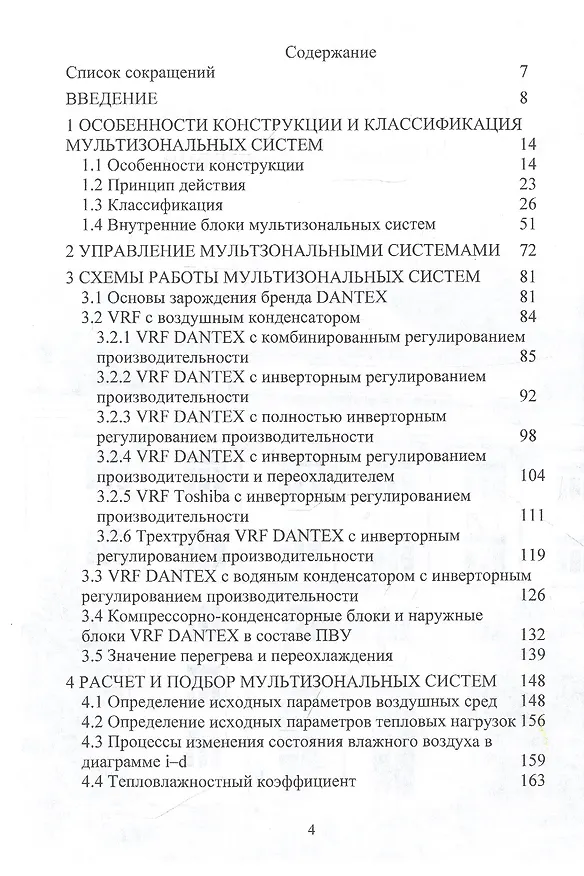 Содержание

Список сокращений 7

ВВЕДЕНИЕ 8

1 ОСОБЕННОСТИ КОНСТРУКЦИИ И КЛАССИФИКАЦИЯ МУЛЬТИЗОНАЛЬНЫХ СИСТЕМ 14

1.1 Особенности конструкции 14

1.2 Принцип действия 23

1.3 Классификация 26

1.4 Внутренние блоки мультизональных систем 51

2 УПРАВЛЕНИЕ МУЛЬТЗОНАЛЬНЫМИ СИСТЕМАМИ 72

3 СХЕМЫ РАБОТЫ МУЛЬТИЗОНАЛЬНЫХ СИСТЕМ 81

3.1 Основы зарождения бренда DANTEX 81

3.2 VRF с воздушным конденсатором 84

3.2.1 VRF DANTEX с комбинированным регулированием производительности 85

3.2.2 VRF DANTEX с инверторным регулированием производительности 92

3.2.3 VRF DANTEX с полностью инверторным регулированием производительности 98

3.2.4 VRF DANTEX с инверторным регулированием производительности и переохладителем 104

3.2.5 VRF Toshiba с инверторным регулированием производительности 111

3.2.6 Трехтрубная VRF DANTEX с инверторным регулированием производительности 119

3.3 VRF DANTEX с водяным конденсатором с инверторным регулированием производительности 126

3.4 Компрессорно-конденсаторные блоки и наружные блоки VRF DANTEX в составе ПВУ 132

3.5 Значение перегрева и переохлаждения 139

4 РАСЧЕТ И ПОДБОР МУЛЬТИЗОНАЛЬНЫХ СИСТЕМ 148

4.1 Определение исходных параметров воздушных сред 148

4.2 Определение исходных параметров тепловых нагрузок 156

4.3 Процессы изменения состояния влажного воздуха в диаграмме i–d 159

4.4 Тепловлажностный коэффициент 163

4